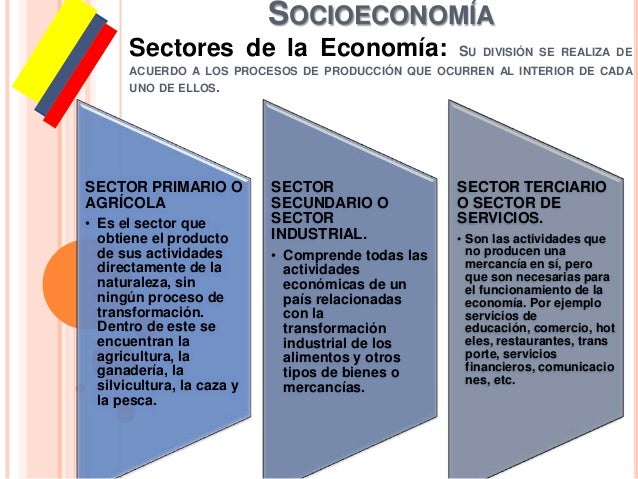 SOCIOECONOMÍA

Sectores de la Economía: SU DIVISIÓN SE REALIZA DE ACUERDO A LOS PROCESOS DE PRODUCCIÓN QUE OCURREN AL INTERIOR DE CADA UNO DE ELLOS.

SECTOR PRIMARIO O AGRÍCOLA

• Es el sector que obtiene el producto de sus actividades directamente de la naturaleza, sin ningún proceso de transformación. Dentro de este se encuentran la agricultura, la ganadería, la silvicultura, la caza y la pesca.

SECTOR SECUNDARIO O SECTOR INDUSTRIAL.

• Comprende todas las actividades económicas de un país relacionadas con la transformación industrial de los alimentos y otros tipos de bienes o mercancías.

SECTOR TERCIARIO O SECTOR DE SERVICIOS.

• Son las actividades que no producen una mercancía en sí, pero que son necesarias para el funcionamiento de la economía. Por ejemplo servicios de educación, comercio, hot eles, restaurantes, trans porte, servicios financieros, comunicacio nes, etc.